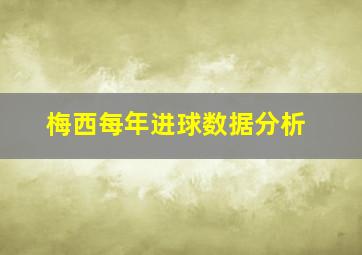 梅西每年进球数据分析